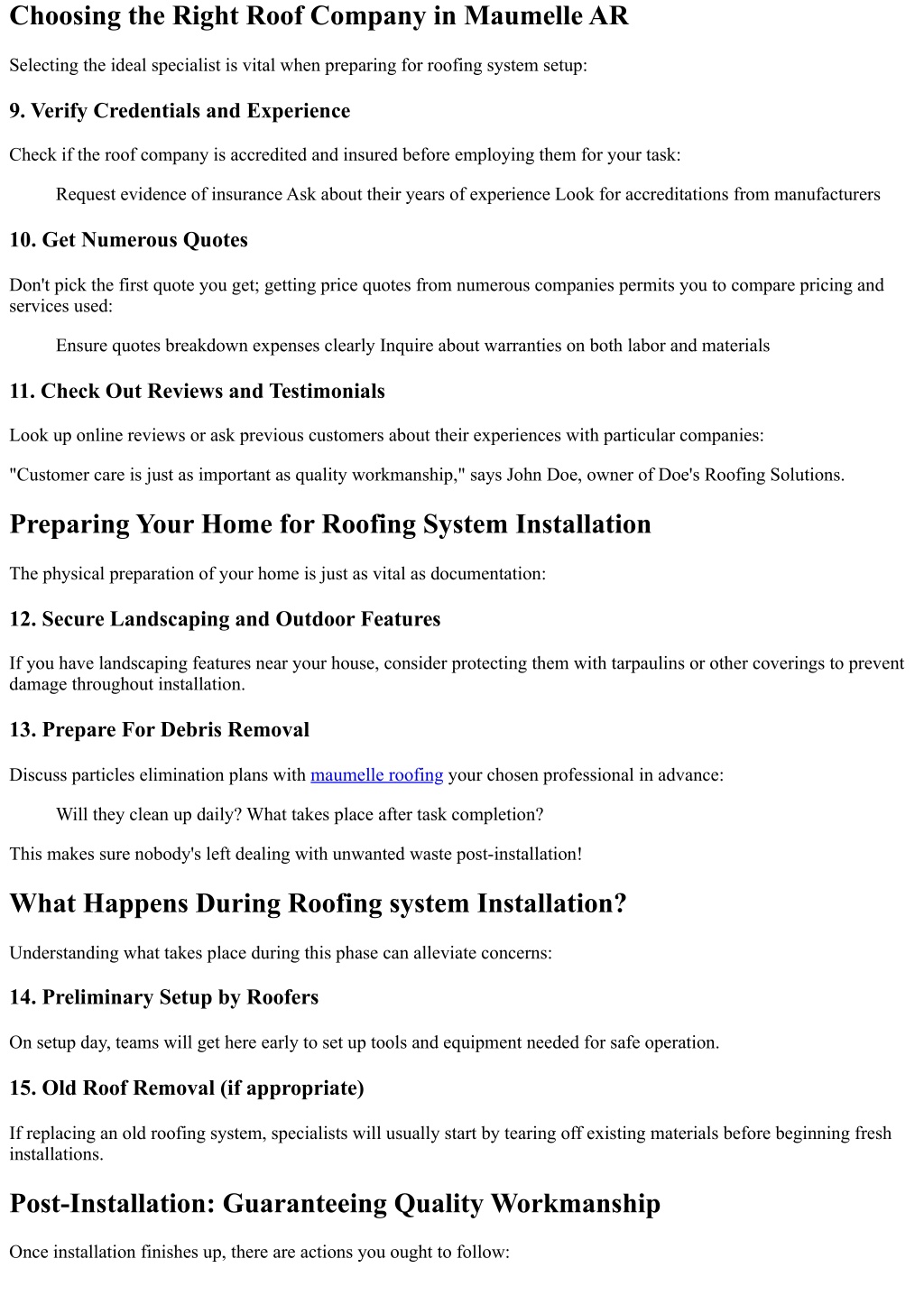 Choosing the Right Roof Company in Maumelle AR

Selecting the ideal specialist is vital when preparing for roofing system setup:

9. Verify Credentials and Experience

Check if the roof company is accredited and insured before employing them for your task:

Request evidence of insurance Ask about their years of experience Look for accreditations from manufacturers

10. Get Numerous Quotes

Don't pick the first quote you get; getting price quotes from numerous companies permits you to compare pricing and services used:

Ensure quotes breakdown expenses clearly Inquire about warranties on both labor and materials

11. Check Out Reviews and Testimonials

Look up online reviews or ask previous customers about their experiences with particular companies:

"Customer care is just as important as quality workmanship," says John Doe, owner of Doe's Roofing Solutions.

Preparing Your Home for Roofing System Installation

The physical preparation of your home is just as vital as documentation:

12. Secure Landscaping and Outdoor Features

If you have landscaping features near your house, consider protecting them with tarpaulins or other coverings to prevent damage throughout installation.

13. Prepare For Debris Removal

Discuss particles elimination plans with maumelle roofing your chosen professional in advance:

Will they clean up daily? What takes place after task completion?

This makes sure nobody's left dealing with unwanted waste post-installation!

What Happens During Roofing system Installation?

Understanding what takes place during this phase can alleviate concerns:

14. Preliminary Setup by Roofers

On setup day, teams will get here early to set up tools and equipment needed for safe operation.

15. Old Roof Removal (if appropriate)

If replacing an old roofing system, specialists will usually start by tearing off existing materials before beginning fresh installations.

Post-Installation: Guaranteeing Quality Workmanship

Once installation finishes up, there are actions you ought to follow: